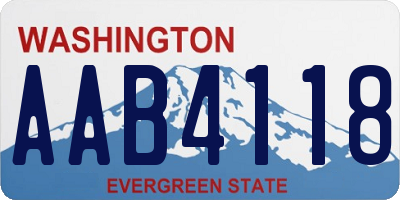 WASHINGTON
AAB4118
EVERGREEN STATE